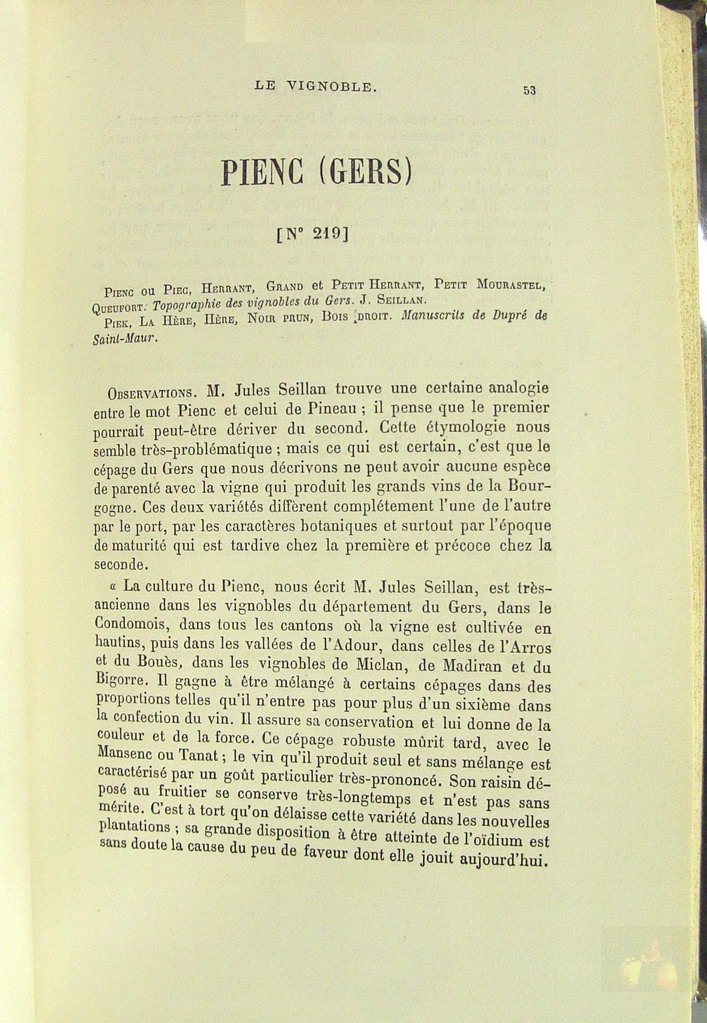 LE VIGNOBLE. 53

PIENC (GERS)

[N° 219]

Pienc ou Piec, Herrant, Grand et Petit Herrant, Petit Mourastel, Queufort. Topographie des vignobles du Gers. J. Seillan.
Piek, La Hère, Hère, Noir prun, Bois droit. Manuscrits de Dupré de Saint-Maur.

Observations. M. Jules Seillan trouve une certaine analogie entre le mot Pienc et celui de Pineau ; il pense que le premier pourrait peut-être dériver du second. Cette étymologie nous semble très-problématique ; mais ce qui est certain, c'est que le cépage du Gers que nous décrivons ne peut avoir aucune espèce de parenté avec la vigne qui produit les grands vins de la Bourgogne. Ces deux variétés diffèrent complétement l'une de l'autre par le port, par les caractères botaniques et surtout par l'époque de maturité qui est tardive chez la première et précoce chez la seconde.

« La culture du Pienc, nous écrit M. Jules Seillan, est très-ancienne dans les vignobles du département du Gers, dans le Condomois, dans tous les cantons où la vigne est cultivée en hautins, puis dans les vallées de l'Adour, dans celles de l'Arros et du Bouès, dans les vignobles de Miclan, de Madiran et du Bigorre. Il gagne à être mélangé à certains cépages dans des proportions telles qu'il n'entre pas pour plus d'un sixième dans la confection du vin. Il assure sa conservation et lui donne de la couleur et de la force. Ce cépage robuste mûrit tard, avec le Mansenc ou Tanat ; le vin qu'il produit seul et sans mélange est caractérisé par un goût particulier très-prononcé. Son raisin déposé au fruitier se conserve très-longtemps et n'est pas sans mérite. C'est à tort qu'on délaisse cette variété dans les nouvelles plantations ; sa grande disposition à être atteinte de l'oïdium est sans doute la cause du peu de faveur dont elle jouit aujourd'hui.